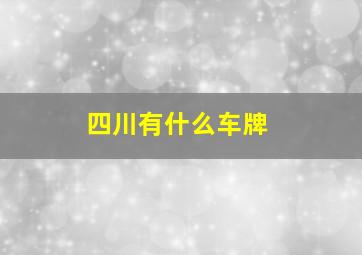 四川有什么车牌